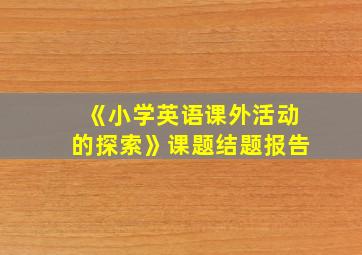 《小学英语课外活动的探索》课题结题报告